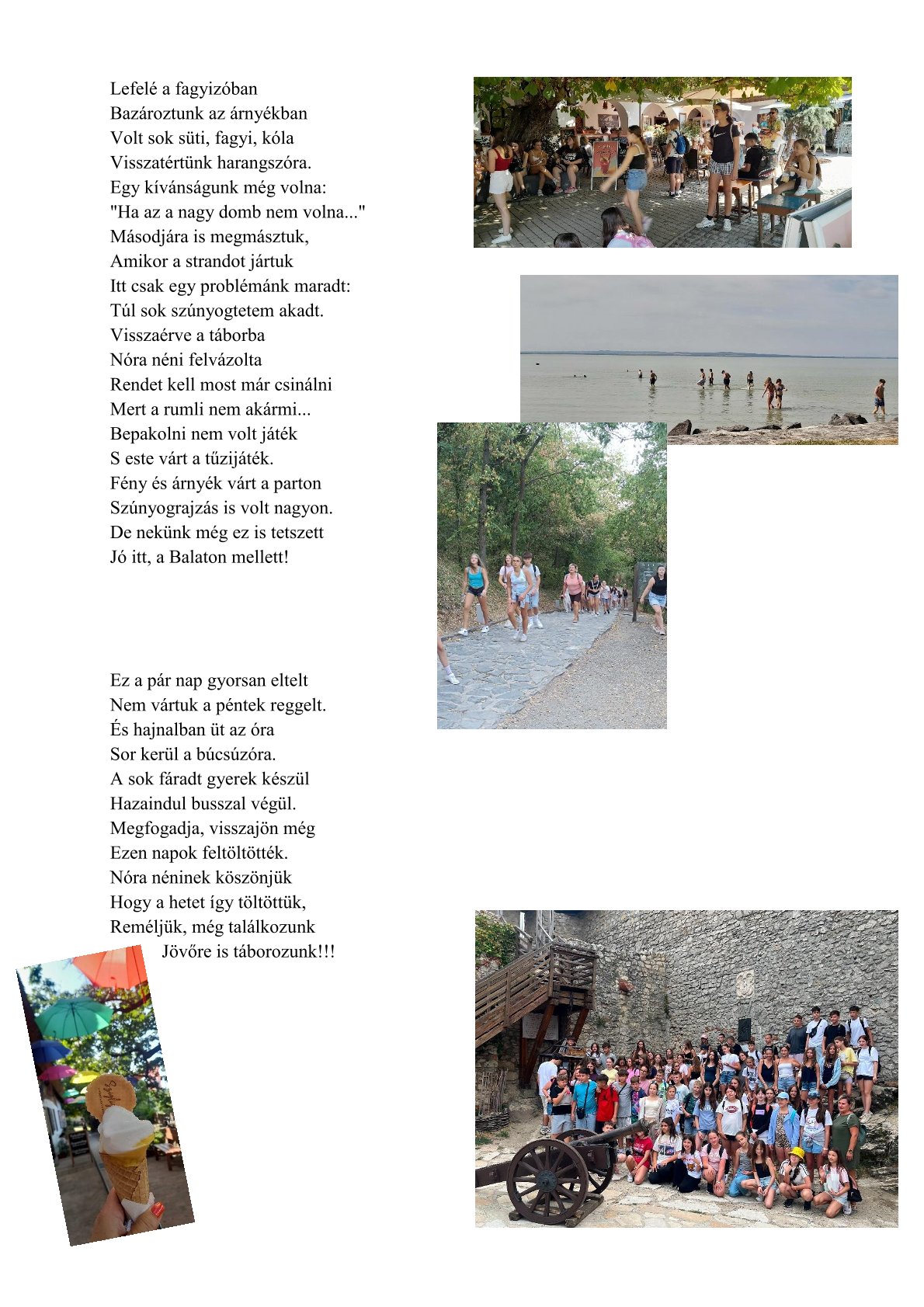 Lefelé a fagyizóban
Bazároztunk az árnyékban
Volt sok süti, fagyi, kóla
Visszatértünk harangszóra.
Egy kívánságunk még volna:
"Ha az a nagy domb nem volna..."
Másodjára is megmásztuk,
Amikor a strandot jártuk
Itt csak egy problémánk maradt:
Túl sok szúnyogtetem akadt.
Visszaérve a táborba
Nóra néni felvázolta
Rendet kell most már csinálni
Mert a rumli nem akármi...
Bepakolni nem volt játék
S este várt a tűzijáték.
Fény és árnyék várt a parton
Szúnyograjzás is volt nagyon.
De nekünk még ez is tetszett
Jó itt, a Balaton mellett!

Ez a pár nap gyorsan eltelt
Nem vártuk a péntek reggelt.
És hajnalban üt az óra
Sor kerül a búcsúzóra.
A sok fáradt gyerek készül
Hazaindul busszal végül.
Megfogadja, visszajön még
Ezen napok feltöltötték.
Nóra néninek köszönjük
Hogy a hetet így töltöttük,
Reméljük, még találkozunk
Jövőre is táborozunk!!!